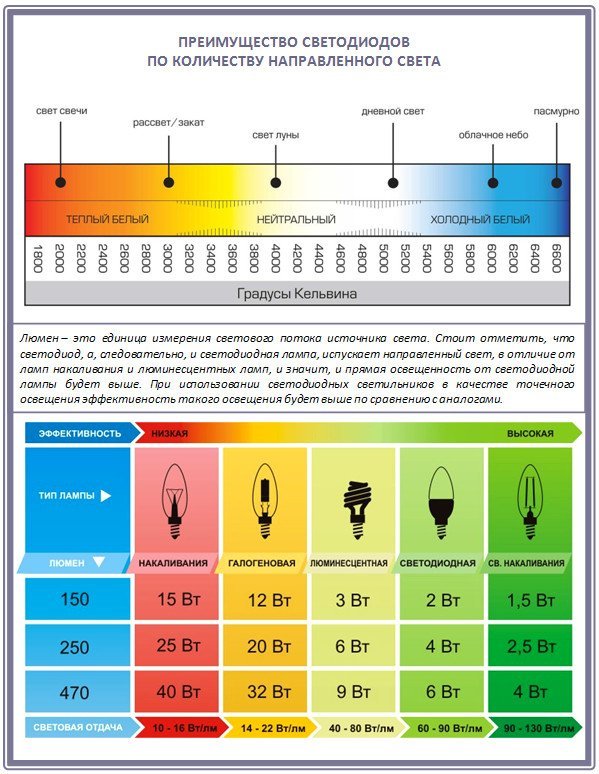 ПРЕИМУЩЕСТВО СВЕТОДИОДОВ
ПО КОЛИЧЕСТВУ НАПРАВЛЕННОГО СВЕТА

свет свечи
рассвет / закат
свет луны
дневной свет
облачное небо
пасмурно

ТЕПЛЫЙ БЕЛЫЙ
НЕЙТРАЛЬНЫЙ
ХОЛОДНЫЙ БЕЛЫЙ

1800 2000 2200 2400 2600 2800 3000 3200 3400 3600 3800 4000 4200 4400 4600 4800 5000 5200 5400 5600 5800 6000 6200 6400 6600

Градусы Кельвина

Люмен – это единица измерения светового потока источника света. Стоит отметить, что светодиод, а, следовательно, и светодиодная лампа, испускает направленный свет, в отличие от ламп накаливания и люминесцентных ламп, и значит, и прямая освещенность от светодиодной лампы будет выше. При использовании светодиодных светильников в качестве точечного освещения эффективность такого освещения будет выше по сравнению с аналогами.

| ЭФФЕКТИВНОСТЬ | НИЗКАЯ | | | | ВЫСОКАЯ |
|---|---|---|---|---|---|
| ТИП ЛАМПЫ | | | | | |
| ЛЮМЕН | НАКАЛИВАНИЯ | ГАЛОГЕНОВАЯ | ЛЮМИНЕСЦЕНТНАЯ | СВЕТОДИОДНАЯ | СВ. НАКАЛИВАНИЯ |
| 150 | 15 Вт | 12 Вт | 3 Вт | 2 Вт | 1,5 Вт |
| 250 | 25 Вт | 20 Вт | 6 Вт | 4 Вт | 2,5 Вт |
| 470 | 40 Вт | 32 Вт | 9 Вт | 6 Вт | 4 Вт |
| СВЕТОВАЯ ОТДАЧА | 10 - 16 Вт/лм | 14 - 22 Вт/лм | 40 - 80 Вт/лм | 60 - 90 Вт/лм | 90 - 130 Вт/лм |